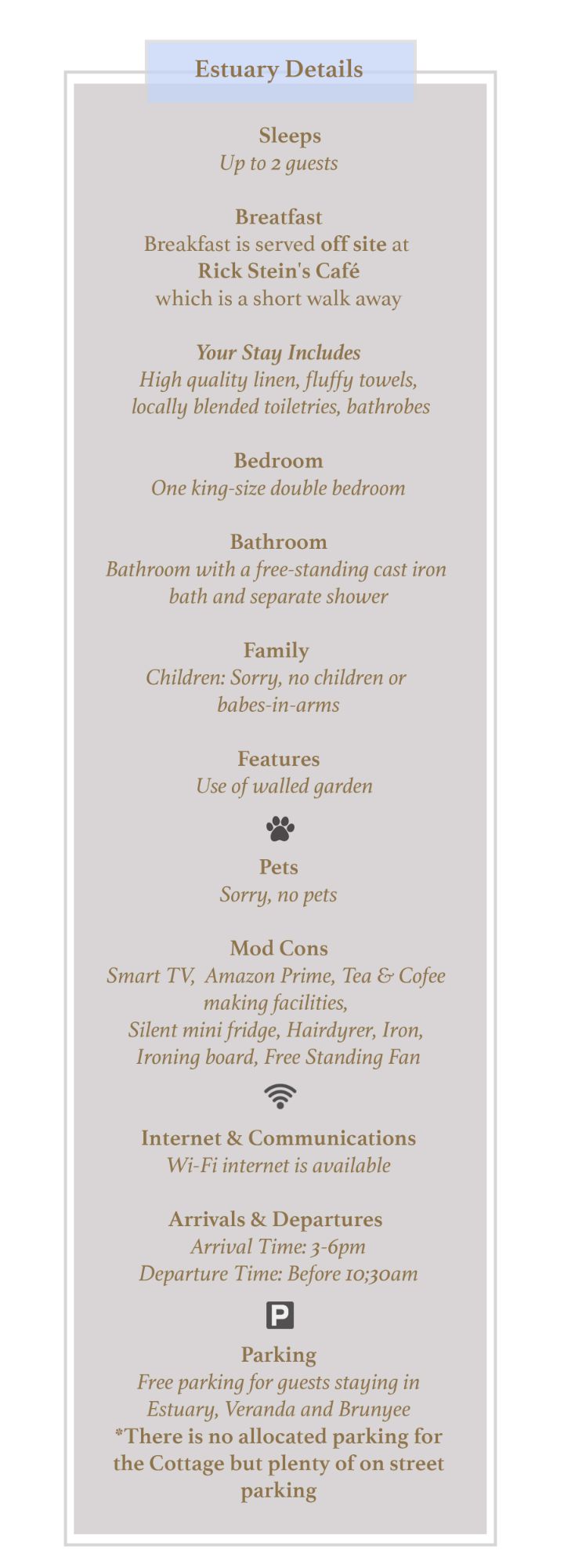 Estuary Details

Sleeps
Up to 2 guests

Breatfast
Breakfast is served off site at
Rick Stein's Café
which is a short walk away

Your Stay Includes
High quality linen, fluffy towels, locally blended toiletries, bathrobes

Bedroom
One king-size double bedroom

Bathroom
Bathroom with a free-standing cast iron bath and separate shower

Family
Children: Sorry, no children or babes-in-arms

Features
Use of walled garden

Pets
Sorry, no pets

Mod Cons
Smart TV, Amazon Prime, Tea & Cofee making facilities,
Silent mini fridge, Hairdyrer, Iron, Ironing board, Free Standing Fan

Internet & Communications
Wi-Fi internet is available

Arrivals & Departures
Arrival Time: 3-6pm
Departure Time: Before 10;30am

P

Parking
Free parking for guests staying in Estuary, Veranda and Brunyee
*There is no allocated parking for the Cottage but plenty of on street parking